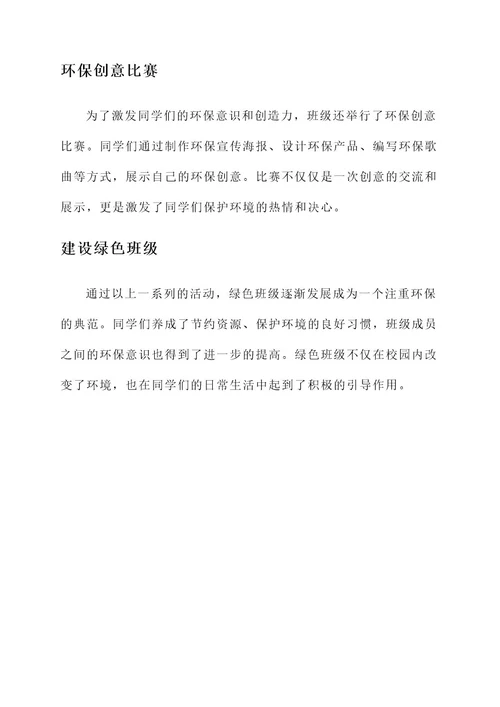 环保创意比赛

为了激发同学们的环保意识和创造力，班级还举行了环保创意比赛。同学们通过制作环保宣传海报、设计环保产品、编写环保歌曲等方式，展示自己的环保创意。比赛不仅仅是一次创意的交流和展示，更是激发了同学们保护环境的热情和决心。

建设绿色班级

通过以上一系列的活动，绿色班级逐渐发展成为一个注重环保的典范。同学们养成了节约资源、保护环境的良好习惯，班级成员之间的环保意识也得到了进一步的提高。绿色班级不仅在校园内改变了环境，也在同学们的日常生活中起到了积极的引导作用。